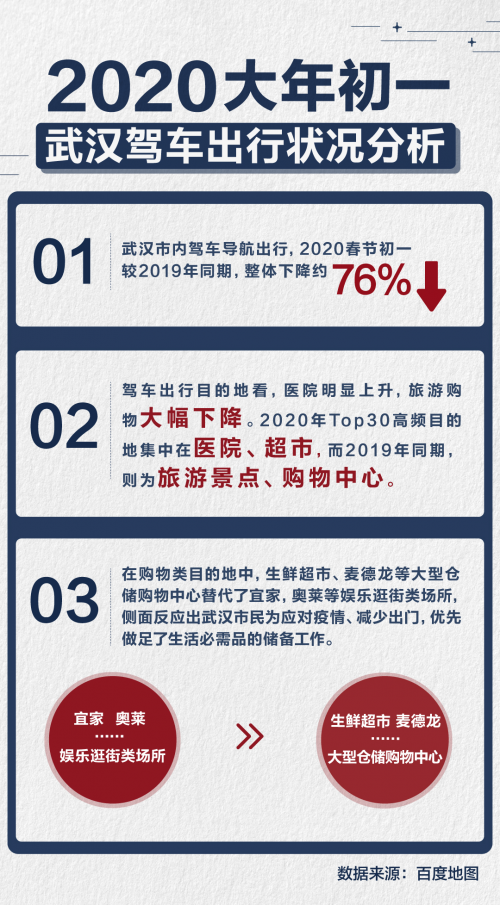 2020大年初一
武汉驾车出行状况分析

01
武汉市内驾车导航出行，2020春节初一较2019年同期，整体下降约 76%

02
驾车出行目的地看，医院明显上升，旅游购物大幅下降。2020年Top30高频目的地集中在医院、超市，而2019年同期，则为旅游景点、购物中心。

03
在购物类目的地中，生鲜超市、麦德龙等大型仓储购物中心替代了宜家，奥莱等娱乐逛街类场所，侧面反应出武汉市民为应对疫情、减少出门，优先做足了生活必需品的储备工作。

宜家 奥莱
……
娱乐逛街类场所

»

生鲜超市 麦德龙
……
大型仓储购物中心

数据来源：百度地图